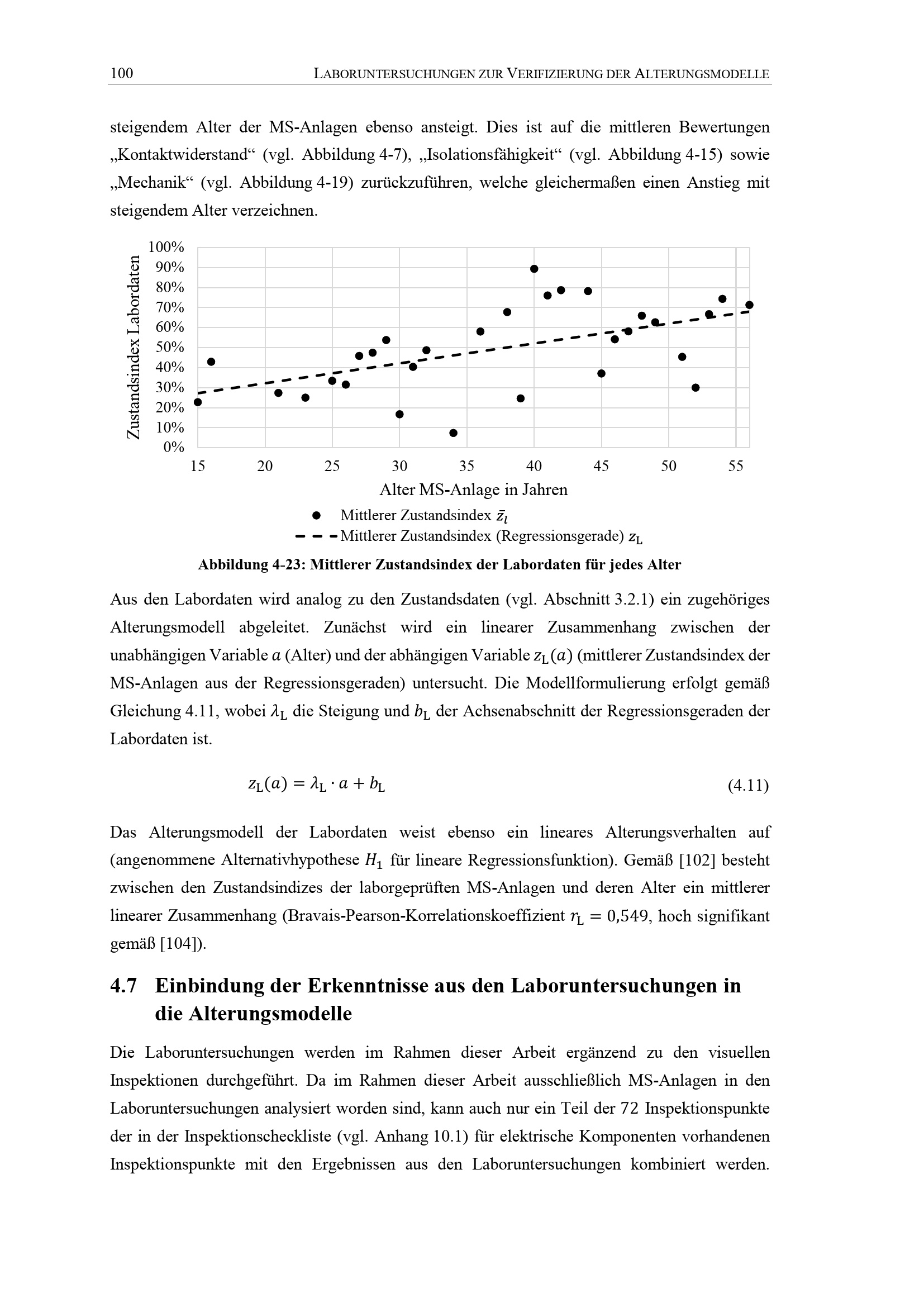 100 LABORUNTERSUCHUNGEN ZUR VERIFIZIERUNG DER ALTERUNGSMODELLE

steigendem Alter der MS-Anlagen ebenso ansteigt. Dies ist auf die mittleren Bewertungen „Kontaktwiderstand“ (vgl. Abbildung 4-7), „Isolationsfähigkeit“ (vgl. Abbildung 4-15) sowie „Mechanik“ (vgl. Abbildung 4-19) zurückzuführen, welche gleichermaßen einen Anstieg mit steigendem Alter verzeichnen.

Zustandsindex Labordaten
100%
90%
80%
70%
60%
50%
40%
30%
20%
10%
0%
15 20 25 30 35 40 45 50 55
Alter MS-Anlage in Jahren
Mittlerer Zustandsindex $\bar{z}_l$
Mittlerer Zustandsindex (Regressionsgerade) $z_L$

Abbildung 4-23: Mittlerer Zustandsindex der Labordaten für jedes Alter

Aus den Labordaten wird analog zu den Zustandsdaten (vgl. Abschnitt 3.2.1) ein zugehöriges Alterungsmodell abgeleitet. Zunächst wird ein linearer Zusammenhang zwischen der unabhängigen Variable $a$ (Alter) und der abhängigen Variable $z_L(a)$ (mittlerer Zustandsindex der MS-Anlagen aus der Regressionsgeraden) untersucht. Die Modellformulierung erfolgt gemäß Gleichung 4.11, wobei $\lambda_L$ die Steigung und $b_L$ der Achsenabschnitt der Regressionsgeraden der Labordaten ist.

$z_L(a) = \lambda_L \cdot a + b_L$ (4.11)

Das Alterungsmodell der Labordaten weist ebenso ein lineares Alterungsverhalten auf (angenommene Alternativhypothese $H_1$ für lineare Regressionsfunktion). Gemäß [102] besteht zwischen den Zustandsindizes der laborgeprüften MS-Anlagen und deren Alter ein mittlerer linearer Zusammenhang (Bravais-Pearson-Korrelationskoeffizient $r_L = 0{,}549$, hoch signifikant gemäß [104]).

4.7 Einbindung der Erkenntnisse aus den Laboruntersuchungen in die Alterungsmodelle

Die Laboruntersuchungen werden im Rahmen dieser Arbeit ergänzend zu den visuellen Inspektionen durchgeführt. Da im Rahmen dieser Arbeit ausschließlich MS-Anlagen in den Laboruntersuchungen analysiert worden sind, kann auch nur ein Teil der 72 Inspektionspunkte der in der Inspektionscheckliste (vgl. Anhang 10.1) für elektrische Komponenten vorhandenen Inspektionspunkte mit den Ergebnissen aus den Laboruntersuchungen kombiniert werden.